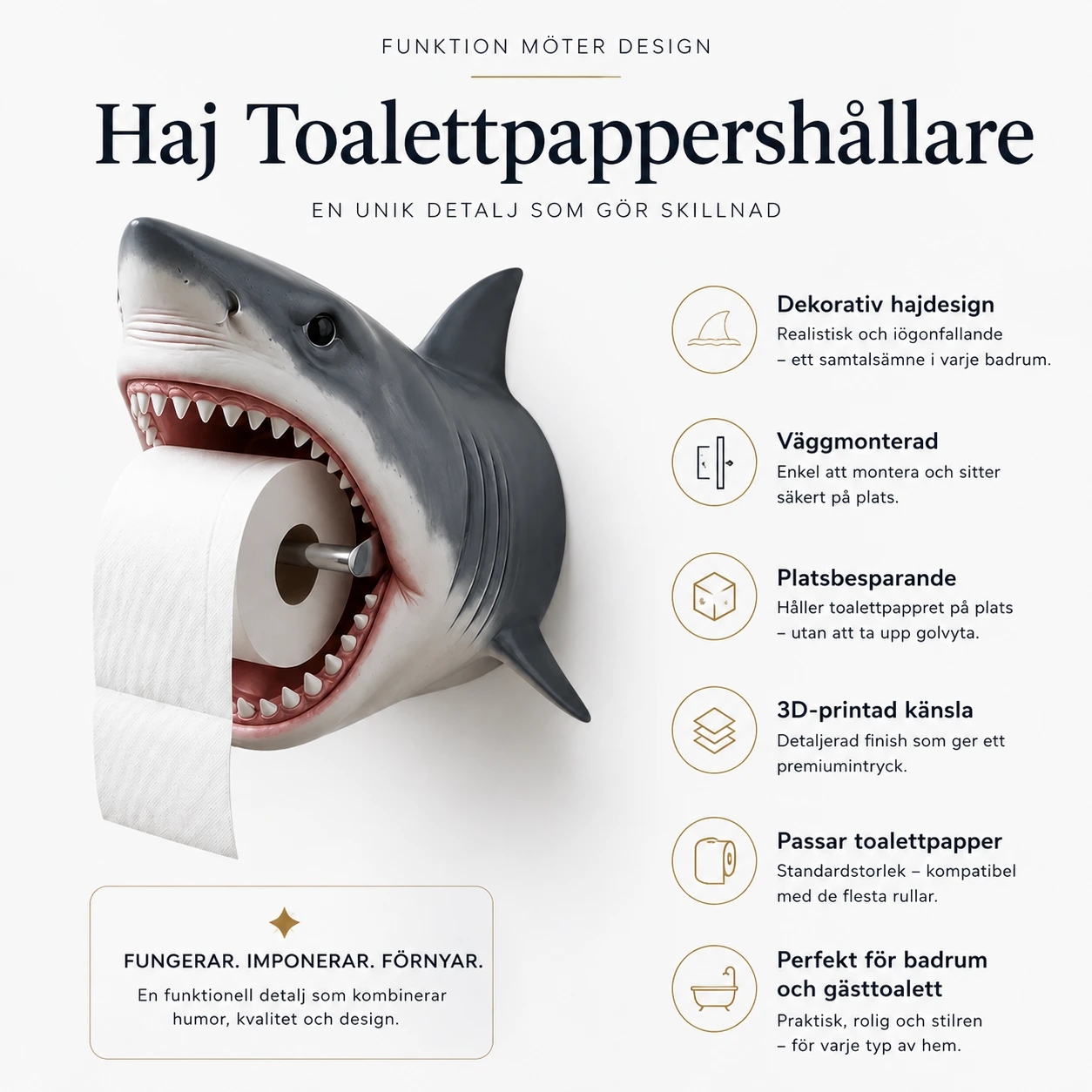 FUNKTION MÖTER DESIGN

Haj Toalettpappershållare

EN UNIK DETALJ SOM GÖR SKILLNAD

Dekorativ hajdesign
Realistisk och iögonfallande – ett samtalsämne i varje badrum.

Väggmonterad
Enkel att montera och sitter säkert på plats.

Platsbesparande
Håller toalettpappret på plats – utan att ta upp golvyta.

3D-printad känsla
Detaljerad finish som ger ett premiumintryck.

Passar toalettpapper
Standardstorlek – kompatibel med de flesta rullar.

Perfekt för badrum och gästtoalett
Praktisk, rolig och stilren – för varje typ av hem.

FUNGERAR. IMPONERAR. FÖRNYAR.
En funktionell detalj som kombinerar humor, kvalitet och design.